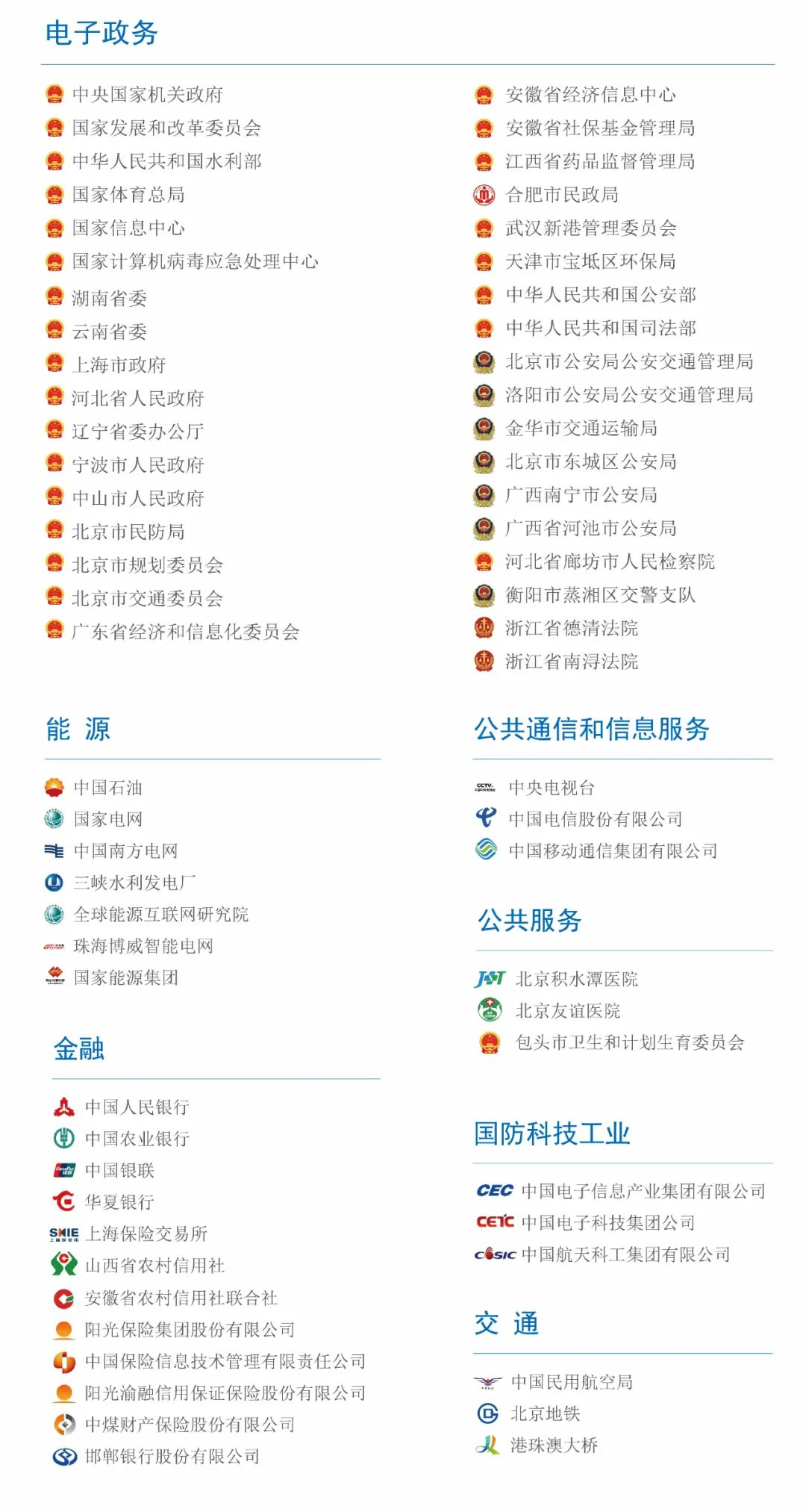 电子政务

中央国家机关政府
国家发展和改革委员会
中华人民共和国水利部
国家体育总局
国家信息中心
国家计算机病毒应急处理中心
湖南省委
云南省委
上海市政府
河北省人民政府
辽宁省委办公厅
宁波市人民政府
中山市人民政府
北京市民防局
北京市规划委员会
北京市交通委员会
广东省经济和信息化委员会

安徽省经济信息中心
安徽省社保基金管理局
江西省药品监督管理局
合肥市民政局
武汉新港管理委员会
天津市宝坻区环保局
中华人民共和国公安部
中华人民共和国司法部
北京市公安局公安交通管理局
洛阳市公安局公安交通管理局
金华市交通运输局
北京市东城区公安局
广西南宁市公安局
广西省河池市公安局
河北省廊坊市人民检察院
衡阳市蒸湘区交警支队
浙江省德清法院
浙江省南浔法院

能 源

中国石油
国家电网
中国南方电网
三峡水利发电厂
全球能源互联网研究院
珠海博威智能电网
国家能源集团

金融

中国人民银行
中国农业银行
中国银联
华夏银行
SHIE 上海保险交易所
山西省农村信用社
安徽省农村信用社联合社
阳光保险集团股份有限公司
中国保险信息技术管理有限责任公司
阳光渝融信用保证保险股份有限公司
中煤财产保险股份有限公司
邯郸银行股份有限公司

公共通信和信息服务

CCTV 中央电视台
中国电信股份有限公司
中国移动通信集团有限公司

公共服务

JST 北京积水潭医院
北京友谊医院
包头市卫生和计划生育委员会

国防科技工业

CEC 中国电子信息产业集团有限公司
CETC 中国电子科技集团公司
CASIC 中国航天科工集团有限公司

交 通

中国民用航空局
北京地铁
港珠澳大桥